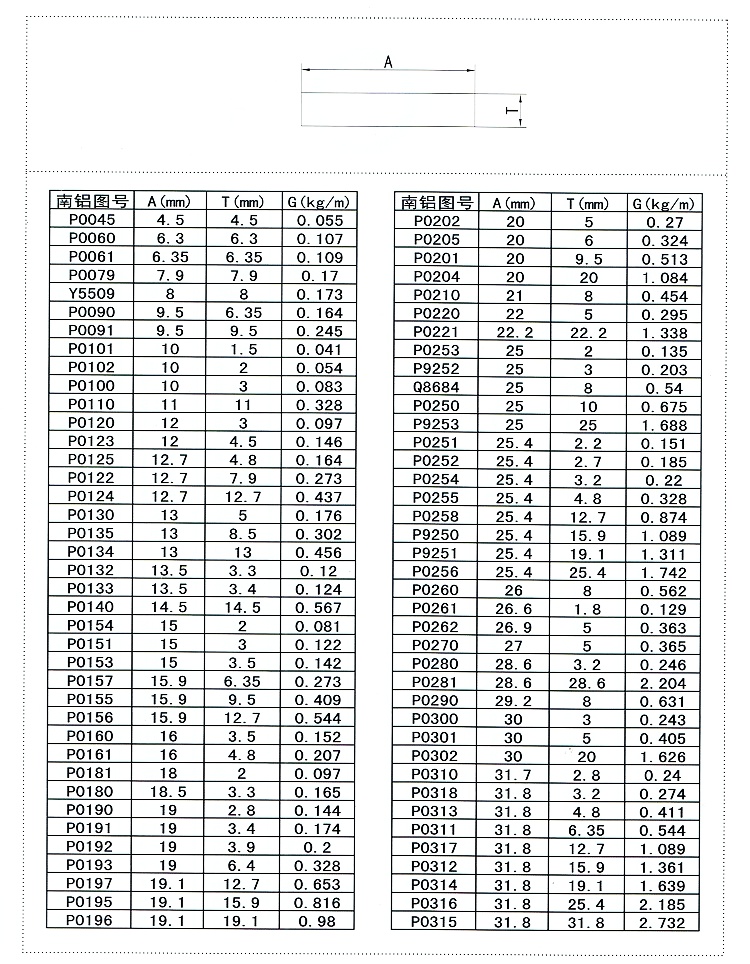 A

T

| 南铝图号 | A(mm) | T(mm) | G(kg/m) |
|---|---|---|---|
| P0045 | 4.5 | 4.5 | 0.055 |
| P0060 | 6.3 | 6.3 | 0.107 |
| P0061 | 6.35 | 6.35 | 0.109 |
| P0079 | 7.9 | 7.9 | 0.17 |
| Y5509 | 8 | 8 | 0.173 |
| P0090 | 9.5 | 6.35 | 0.164 |
| P0091 | 9.5 | 9.5 | 0.245 |
| P0101 | 10 | 1.5 | 0.041 |
| P0102 | 10 | 2 | 0.054 |
| P0100 | 10 | 3 | 0.083 |
| P0110 | 11 | 11 | 0.328 |
| P0120 | 12 | 3 | 0.097 |
| P0123 | 12 | 4.5 | 0.146 |
| P0125 | 12.7 | 4.8 | 0.164 |
| P0122 | 12.7 | 7.9 | 0.273 |
| P0124 | 12.7 | 12.7 | 0.437 |
| P0130 | 13 | 5 | 0.176 |
| P0135 | 13 | 8.5 | 0.302 |
| P0134 | 13 | 13 | 0.456 |
| P0132 | 13.5 | 3.3 | 0.12 |
| P0133 | 13.5 | 3.4 | 0.124 |
| P0140 | 14.5 | 14.5 | 0.567 |
| P0154 | 15 | 2 | 0.081 |
| P0151 | 15 | 3 | 0.122 |
| P0153 | 15 | 3.5 | 0.142 |
| P0157 | 15.9 | 6.35 | 0.273 |
| P0155 | 15.9 | 9.5 | 0.409 |
| P0156 | 15.9 | 12.7 | 0.544 |
| P0160 | 16 | 3.5 | 0.152 |
| P0161 | 16 | 4.8 | 0.207 |
| P0181 | 18 | 2 | 0.097 |
| P0180 | 18.5 | 3.3 | 0.165 |
| P0190 | 19 | 2.8 | 0.144 |
| P0191 | 19 | 3.4 | 0.174 |
| P0192 | 19 | 3.9 | 0.2 |
| P0193 | 19 | 6.4 | 0.328 |
| P0197 | 19.1 | 12.7 | 0.653 |
| P0195 | 19.1 | 15.9 | 0.816 |
| P0196 | 19.1 | 19.1 | 0.98 |

| 南铝图号 | A(mm) | T(mm) | G(kg/m) |
|---|---|---|---|
| P0202 | 20 | 5 | 0.27 |
| P0205 | 20 | 6 | 0.324 |
| P0201 | 20 | 9.5 | 0.513 |
| P0204 | 20 | 20 | 1.084 |
| P0210 | 21 | 8 | 0.454 |
| P0220 | 22 | 5 | 0.295 |
| P0221 | 22.2 | 22.2 | 1.338 |
| P0253 | 25 | 2 | 0.135 |
| P9252 | 25 | 3 | 0.203 |
| Q8684 | 25 | 8 | 0.54 |
| P0250 | 25 | 10 | 0.675 |
| P9253 | 25 | 25 | 1.688 |
| P0251 | 25.4 | 2.2 | 0.151 |
| P0252 | 25.4 | 2.7 | 0.185 |
| P0254 | 25.4 | 3.2 | 0.22 |
| P0255 | 25.4 | 4.8 | 0.328 |
| P0258 | 25.4 | 12.7 | 0.874 |
| P9250 | 25.4 | 15.9 | 1.089 |
| P9251 | 25.4 | 19.1 | 1.311 |
| P0256 | 25.4 | 25.4 | 1.742 |
| P0260 | 26 | 8 | 0.562 |
| P0261 | 26.6 | 1.8 | 0.129 |
| P0262 | 26.9 | 5 | 0.363 |
| P0270 | 27 | 5 | 0.365 |
| P0280 | 28.6 | 3.2 | 0.246 |
| P0281 | 28.6 | 28.6 | 2.204 |
| P0290 | 29.2 | 8 | 0.631 |
| P0300 | 30 | 3 | 0.243 |
| P0301 | 30 | 5 | 0.405 |
| P0302 | 30 | 20 | 1.626 |
| P0310 | 31.7 | 2.8 | 0.24 |
| P0318 | 31.8 | 3.2 | 0.274 |
| P0313 | 31.8 | 4.8 | 0.411 |
| P0311 | 31.8 | 6.35 | 0.544 |
| P0317 | 31.8 | 12.7 | 1.089 |
| P0312 | 31.8 | 15.9 | 1.361 |
| P0314 | 31.8 | 19.1 | 1.639 |
| P0316 | 31.8 | 25.4 | 2.185 |
| P0315 | 31.8 | 31.8 | 2.732 |